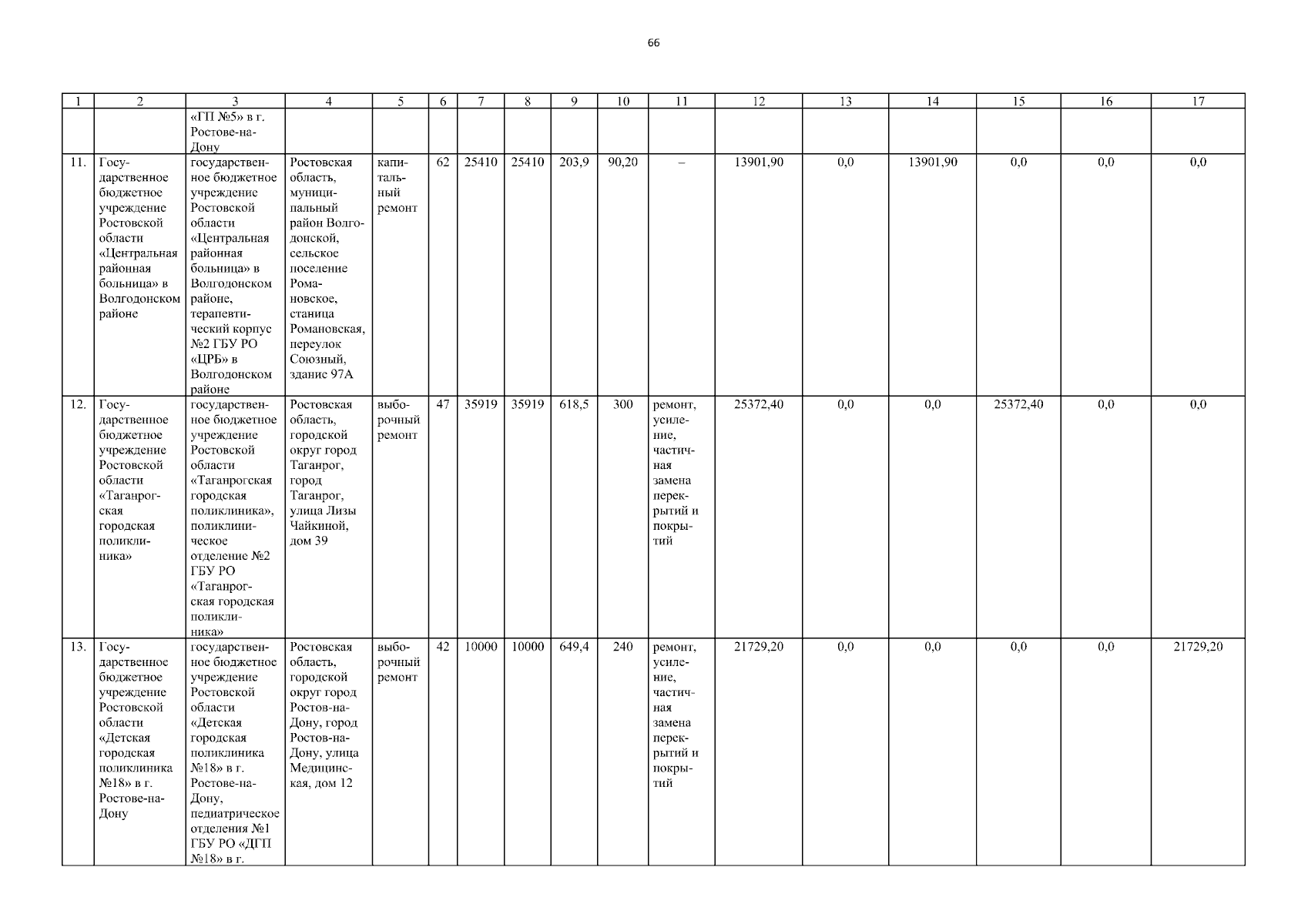 66

| 1 | 2 | 3 | 4 | 5 | 6 | 7 | 8 | 9 | 10 | 11 | 12 | 13 | 14 | 15 | 16 | 17 |
|---|---|---|---|---|---|---|---|---|---|---|---|---|---|---|---|---|
| | | «ГП №5» в г. Ростове-на-Дону | | | | | | | | | | | | | | |
| 11. | Государственное бюджетное учреждение Ростовской области «Центральная районная больница» в Волгодонском районе | государственное бюджетное учреждение Ростовской области «Центральная районная больница» в Волгодонском районе, терапевтический корпус №2 ГБУ РО «ЦРБ» в Волгодонском районе | Ростовская область, муниципальный район Волгодонской, сельское поселение Романовское, станица Романовская, переулок Союзный, здание 97А | капитальный ремонт | 62 | 25410 | 25410 | 203,9 | 90,20 | – | 13901,90 | 0,0 | 13901,90 | 0,0 | 0,0 | 0,0 |
| 12. | Государственное бюджетное учреждение Ростовской области «Таганрогская городская поликлиника» | государственное бюджетное учреждение Ростовской области «Таганрогская городская поликлиника», поликлиническое отделение №2 ГБУ РО «Таганрогская городская поликлиника» | Ростовская область, городской округ город Таганрог, город Таганрог, улица Лизы Чайкиной, дом 39 | выборочный ремонт | 47 | 35919 | 35919 | 618,5 | 300 | ремонт, усиление, частичная замена перекрытий и покрытий | 25372,40 | 0,0 | 0,0 | 25372,40 | 0,0 | 0,0 |
| 13. | Государственное бюджетное учреждение Ростовской области «Детская городская поликлиника №18» в г. Ростове-на-Дону | государственное бюджетное учреждение Ростовской области «Детская городская поликлиника №18» в г. Ростове-на-Дону, педиатрическое отделения №1 ГБУ РО «ДГП №18» в г. | Ростовская область, городской округ город Ростов-на-Дону, город Ростов-на-Дону, улица Медицинская, дом 12 | выборочный ремонт | 42 | 10000 | 10000 | 649,4 | 240 | ремонт, усиление, частичная замена перекрытий и покрытий | 21729,20 | 0,0 | 0,0 | 0,0 | 0,0 | 21729,20 |